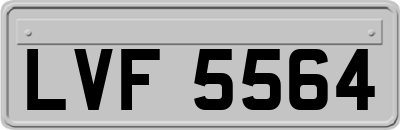 LVF 5564